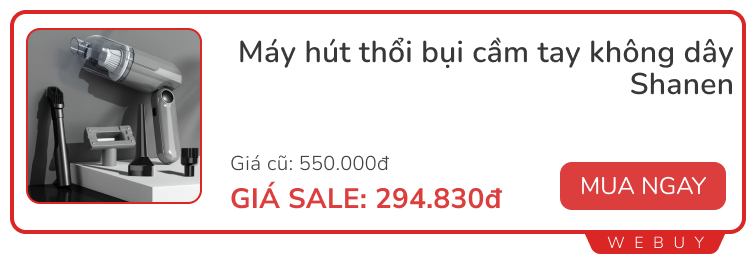 Máy hút thổi bụi cầm tay không dây Shanen

Giá cũ: 550.000đ

GIÁ SALE: 294.830đ

MUA NGAY

WEBUY